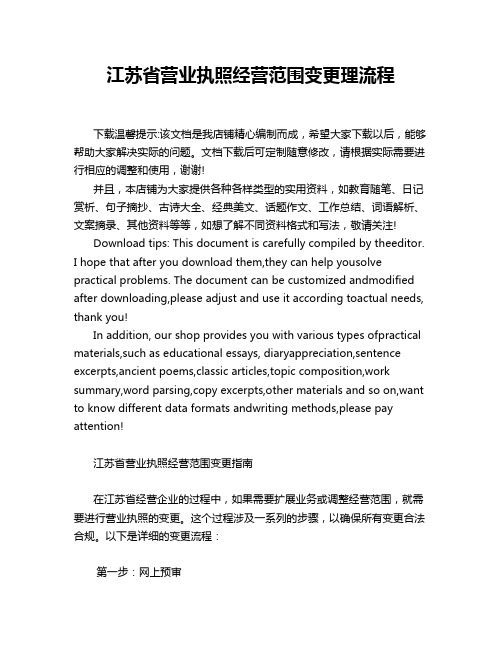 江苏省营业执照经营范围变更理流程

下载温馨提示:该文档是我店铺精心编制而成，希望大家下载以后，能够帮助大家解决实际的问题。文档下载后可定制随意修改，请根据实际需要进行相应的调整和使用，谢谢!

并且，本店铺为大家提供各种各样类型的实用资料，如教育随笔、日记赏析、句子摘抄、古诗大全、经典美文、话题作文、工作总结、词语解析、文案摘录、其他资料等等，如想了解不同资料格式和写法，敬请关注!

Download tips: This document is carefully compiled by theeditor. I hope that after you download them,they can help yousolve practical problems. The document can be customized andmodified after downloading,please adjust and use it according toactual needs, thank you!

In addition, our shop provides you with various types ofpractical materials,such as educational essays, diaryappreciation,sentence excerpts,ancient poems,classic articles,topic composition,work summary,word parsing,copy excerpts,other materials and so on,want to know different data formats andwriting methods,please pay attention!

江苏省营业执照经营范围变更指南

在江苏省经营企业的过程中，如果需要扩展业务或调整经营范围，就需要进行营业执照的变更。这个过程涉及一系列的步骤，以确保所有变更合法合规。以下是详细的变更流程：

第一步：网上预审